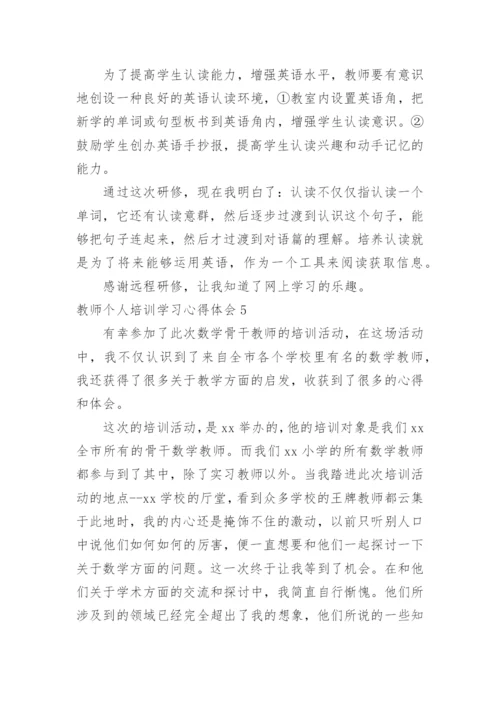 为了提高学生认读能力，增强英语水平，教师要有意识地创设一种良好的英语认读环境，①教室内设置英语角，把新学的单词或句型板书到英语角内，增强学生认读意识。②鼓励学生创办英语手抄报，提高学生认读兴趣和动手记忆的能力。

通过这次研修，现在我明白了：认读不仅仅指认读一个单词，它还有认读意群，然后逐步过渡到认识这个句子，能够把句子连起来，然后才过渡到对语篇的理解。培养认读就是为了将来能够运用英语，作为一个工具来阅读获取信息。

感谢远程研修，让我知道了网上学习的乐趣。

教师个人培训学习心得体会 5

有幸参加了此次数学骨干教师的培训活动，在这场活动中，我不仅认识到了来自全市各个学校里有名的数学教师，我还获得了很多关于教学方面的启发，收获到了很多的心得和体会。

这次的培训活动，是 xx 举办的，他的培训对象是我们 xx 全市所有的骨干数学教师。而我们 xx 小学的所有数学教师都参与到了其中，除了实习教师以外。当我踏进此次培训活动的地点--xx 学校的厅堂，看到众多学校的王牌教师都云集于此地时，我的内心还是掩饰不住的激动，以前只听别人口中说他们如何如何的厉害，便一直想要和他们一起探讨一下关于数学方面的问题。这一次终于让我等到了机会。在和他们关于学术方面的交流和探讨中，我简直自行惭愧。他们所涉及到的领域已经完全超出了我的想象，他们所说的一些知